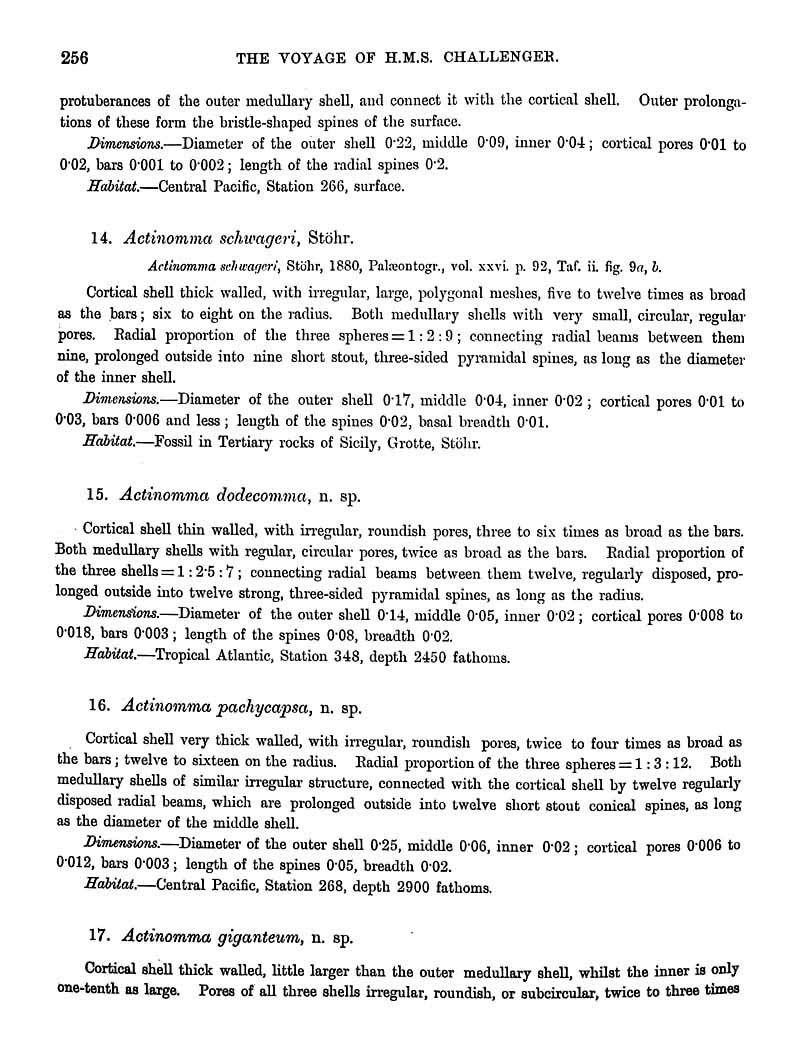 256 THE VOYAGE OF H.M.S. CHALLENGER.

protuberances of the outer medullary shell, and connect it with the cortical shell. Outer prolongations of these form the bristle-shaped spines of the surface.

Dimensions.—Diameter of the outer shell 0·22, middle 0·09, inner 0·04; cortical pores 0·01 to 0·02, bars 0·001 to 0·002; length of the radial spines 0·2.

Habitat.—Central Pacific, Station 266, surface.

14. Actinomma schwageri, Stöhr.

Actinomma schwageri, Stöhr, 1880, Palæontogr., vol. xxvi. p. 92, Taf. ii. fig. 9a, b.

Cortical shell thick walled, with irregular, large, polygonal meshes, five to twelve times as broad as the bars; six to eight on the radius. Both medullary shells with very small, circular, regular pores. Radial proportion of the three spheres = 1 : 2 : 9; connecting radial beams between them nine, prolonged outside into nine short stout, three-sided pyramidal spines, as long as the diameter of the inner shell.

Dimensions.—Diameter of the outer shell 0·17, middle 0·04, inner 0·02; cortical pores 0·01 to 0·03, bars 0·006 and less; length of the spines 0·02, basal breadth 0·01.

Habitat.—Fossil in Tertiary rocks of Sicily, Grotte, Stöhr.

15. Actinomma dodecomma, n. sp.

Cortical shell thin walled, with irregular, roundish pores, three to six times as broad as the bars. Both medullary shells with regular, circular pores, twice as broad as the bars. Radial proportion of the three shells = 1 : 2·5 : 7; connecting radial beams between them twelve, regularly disposed, prolonged outside into twelve strong, three-sided pyramidal spines, as long as the radius.

Dimensions.—Diameter of the outer shell 0·14, middle 0·05, inner 0·02; cortical pores 0·008 to 0·018, bars 0·003; length of the spines 0·08, breadth 0·02.

Habitat.—Tropical Atlantic, Station 348, depth 2450 fathoms.

16. Actinomma pachycapsa, n. sp.

Cortical shell very thick walled, with irregular, roundish pores, twice to four times as broad as the bars; twelve to sixteen on the radius. Radial proportion of the three spheres = 1 : 3 : 12. Both medullary shells of similar irregular structure, connected with the cortical shell by twelve regularly disposed radial beams, which are prolonged outside into twelve short stout conical spines, as long as the diameter of the middle shell.

Dimensions.—Diameter of the outer shell 0·25, middle 0·06, inner 0·02; cortical pores 0·006 to 0·012, bars 0·003; length of the spines 0·05, breadth 0·02.

Habitat.—Central Pacific, Station 268, depth 2900 fathoms.

17. Actinomma giganteum, n. sp.

Cortical shell thick walled, little larger than the outer medullary shell, whilst the inner is only one-tenth as large. Pores of all three shells irregular, roundish, or subcircular, twice to three times